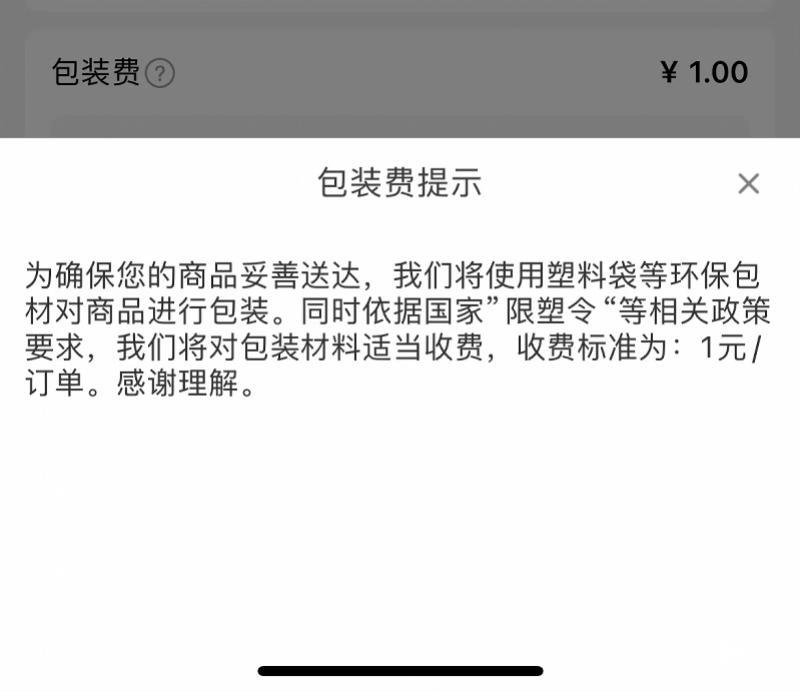 包装费 ?

¥ 1.00

包装费提示

×

为确保您的商品妥善送达，我们将使用塑料袋等环保包材对商品进行包装。同时依据国家”限塑令“等相关政策要求，我们将对包装材料适当收费，收费标准为：1元/订单。感谢理解。